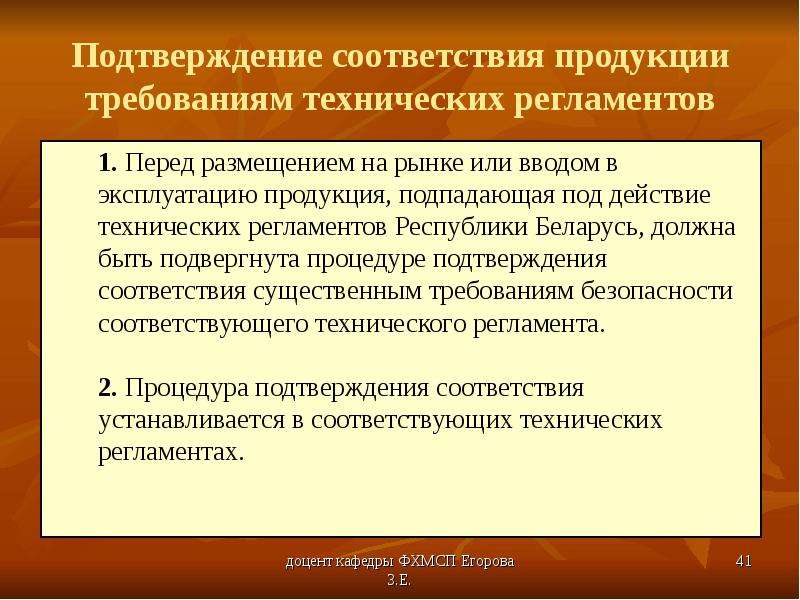 Подтверждение соответствия продукции требованиям технических регламентов

1. Перед размещением на рынке или вводом в эксплуатацию продукция, подпадающая под действие технических регламентов Республики Беларусь, должна быть подвергнута процедуре подтверждения соответствия существенным требованиям безопасности соответствующего технического регламента.

2. Процедура подтверждения соответствия устанавливается в соответствующих технических регламентах.

доцент кафедры ФХМСП Егорова З.Е.

41